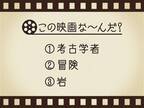 この映画な～んだ?

①考古学者
②冒険
③岩